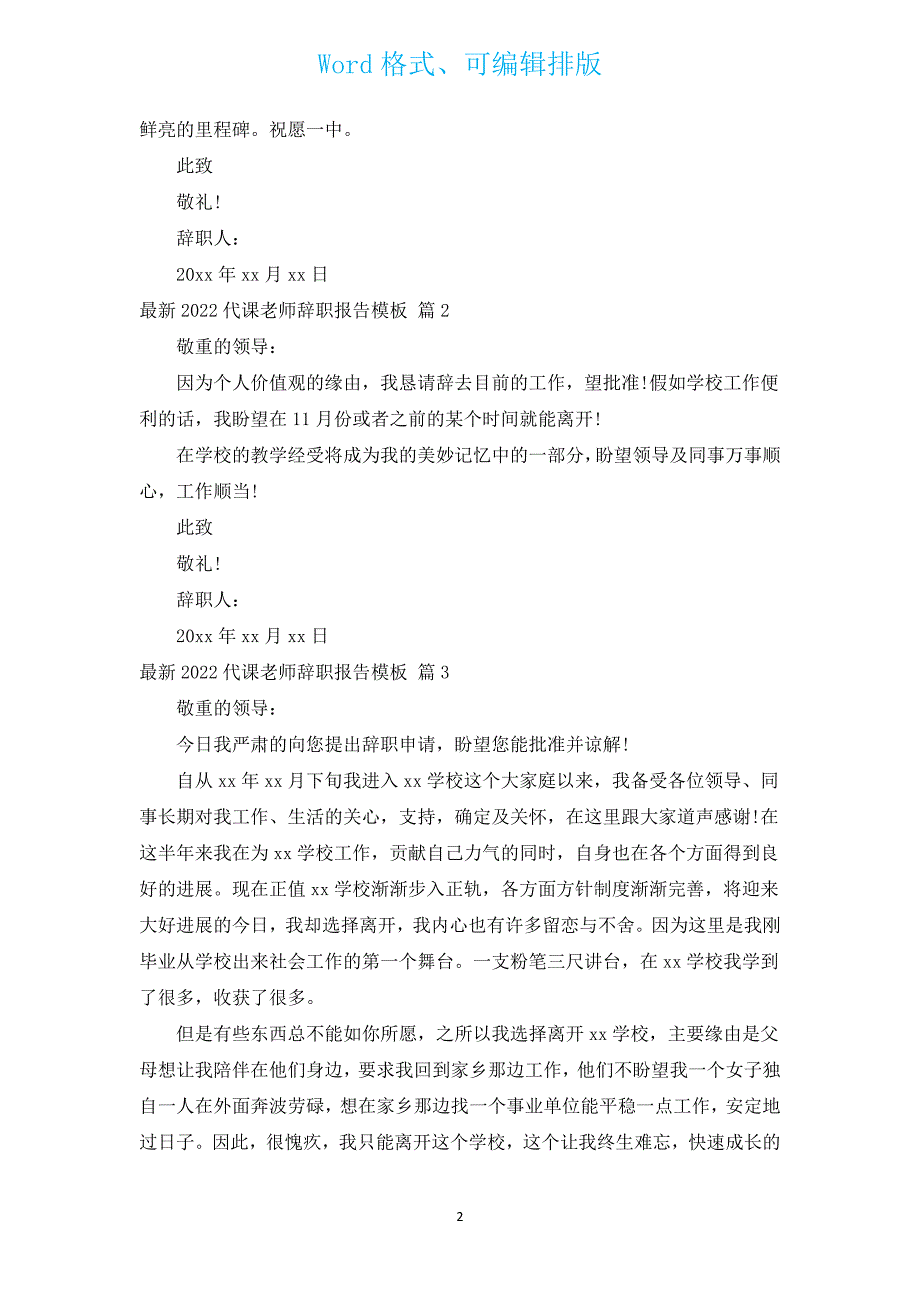 Word 格式、可编辑排版

鲜亮的里程碑。祝愿一中。

此致

敬礼!

辞职人:

20xx 年 xx 月 xx 日

最新 2022 代课老师辞职报告模板 篇 2

敬重的领导:

因为个人价值观的缘由，我恳请辞去目前的工作，望批准!假如学校工作便利的话，我盼望在 11 月份或者之前的某个时间就能离开!

在学校的教学经受将成为我的美妙记忆中的一部分，盼望领导及同事万事顺心，工作顺当!

此致

敬礼!

辞职人:

20xx 年 xx 月 xx 日

最新 2022 代课老师辞职报告模板 篇 3

敬重的领导:

今日我严肃的向您提出辞职申请，盼望您能批准并谅解!

自从 xx 年 xx 月下旬我进入 xx 学校这个大家庭以来，我备受各位领导、同事长期对我工作、生活的关心，支持，确定及关怀，在这里跟大家道声感谢!在这半年来我在为 xx 学校工作，贡献自己力气的同时，自身也在各个方面得到良好的进展。现在正值 xx 学校渐渐步入正轨，各方面方针制度渐渐完善，将迎来大好进展的今日，我却选择离开，我内心也有许多留恋与不舍。因为这里是我刚毕业从学校出来社会工作的第一个舞台。一支粉笔三尺讲台，在 xx 学校我学到了很多，收获了很多。

但是有些东西总不能如你所愿，之所以我选择离开 xx 学校，主要缘由是父母想让我陪伴在他们身边，要求我回到家乡那边工作，他们不盼望我一个女子独自一人在外面奔波劳碌，想在家乡那边找一个事业单位能平稳一点工作，安定地过日子。因此，很愧疚，我只能离开这个学校，这个让我终生难忘，快速成长的

2